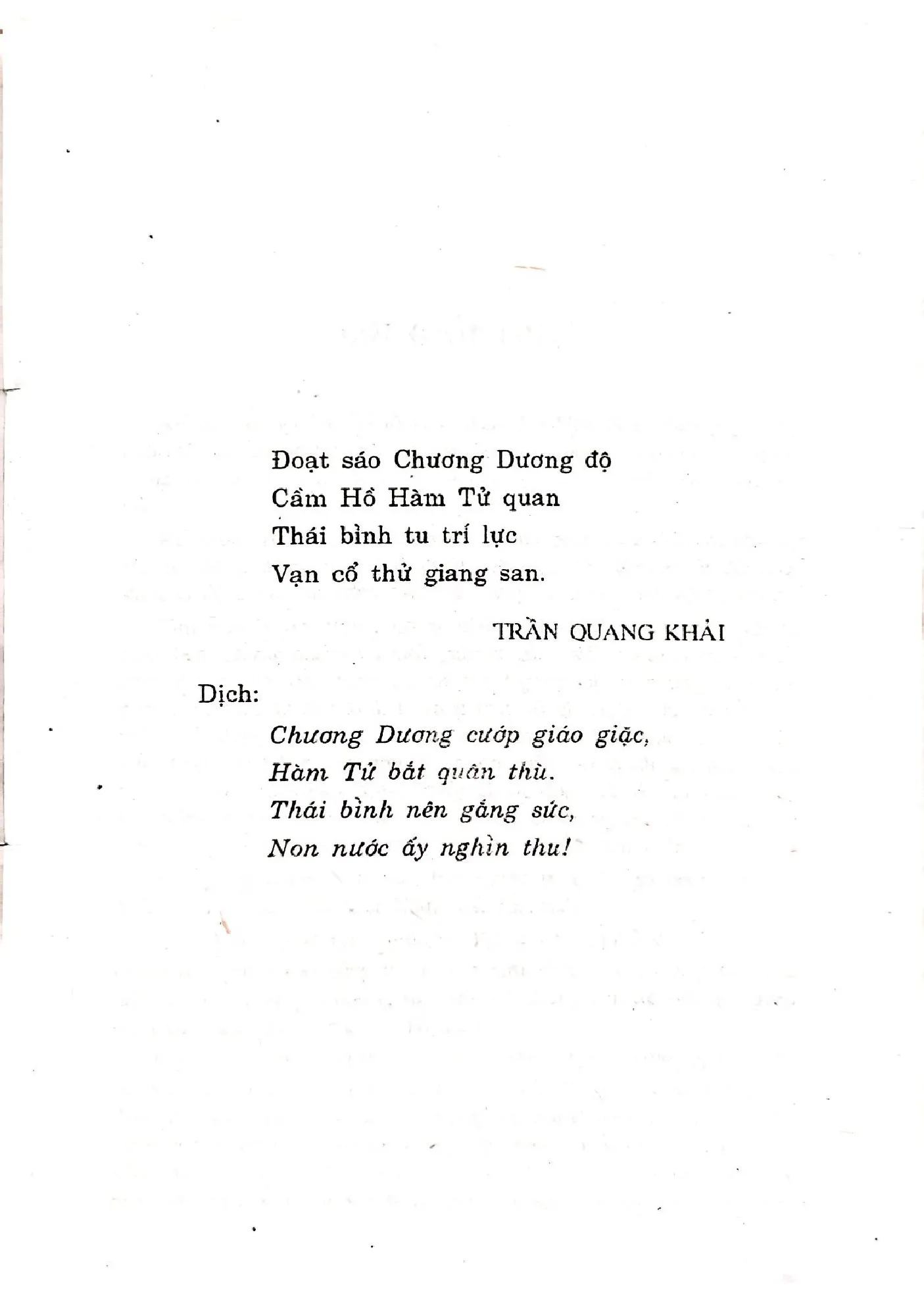 Đoạt sáo Chương Dương độ
Cầm Hồ Hàm Tử quan
Thái bình tu trí lực
Vạn cổ thử giang san.

TRẦN QUANG KHẢI

Dịch:

Chương Dương cướp giáo giặc,
Hàm Tử bắt quân thù.
Thái bình nên gắng sức,
Non nước ấy nghìn thu!